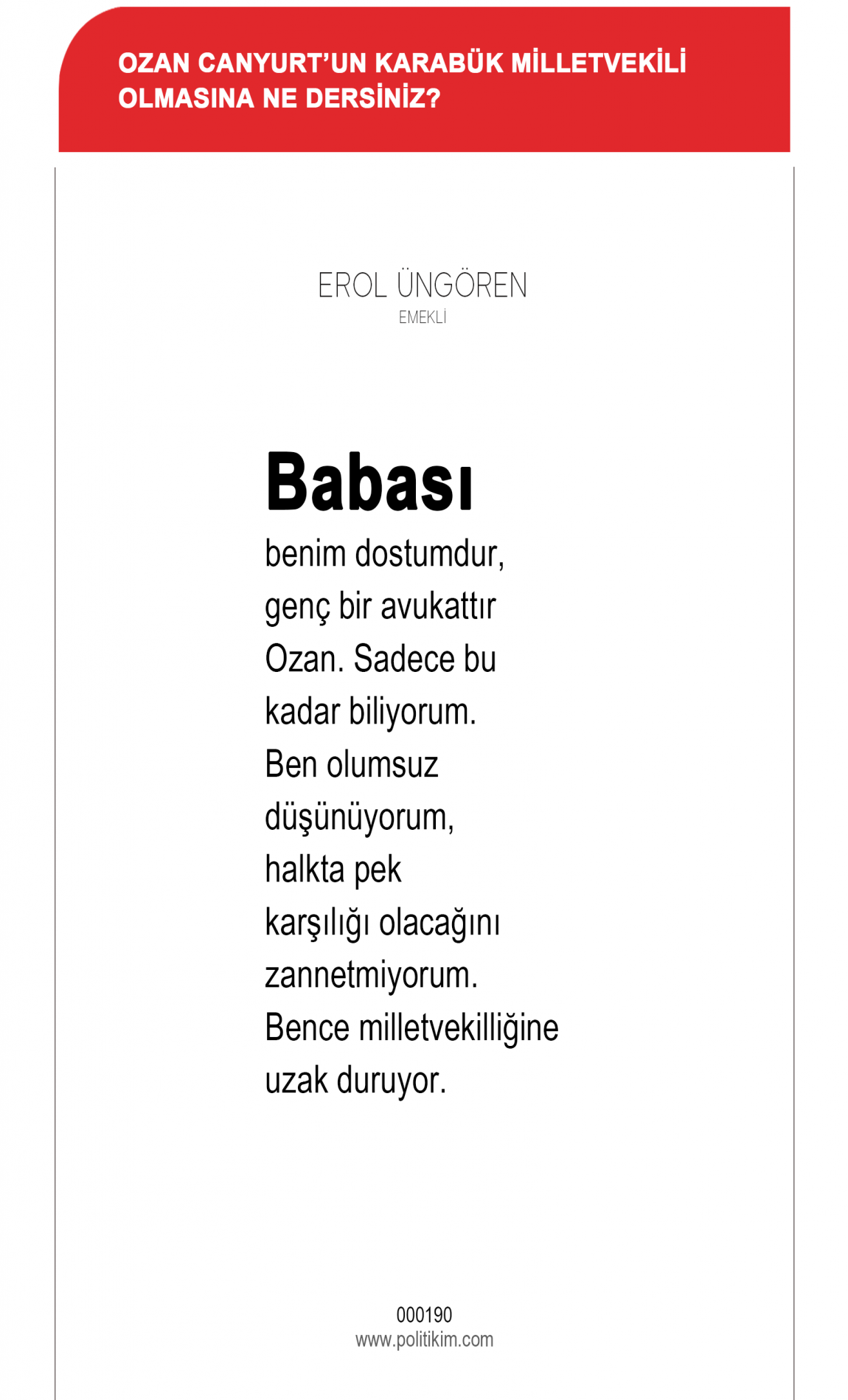 OZAN CANYURT'UN KARABÜK MİLLETVEKİLİ OLMASINA NE DERSİNİZ?

EROL ÜNGÖREN
EMEKLİ

Babası

benim dostumdur, genç bir avukattır Ozan. Sadece bu kadar biliyorum. Ben olumsuz düşünüyorum, halkta pek karşılığı olacağını zannetmiyorum. Bence milletvekilliğine uzak duruyor.

000190
www.politikim.com